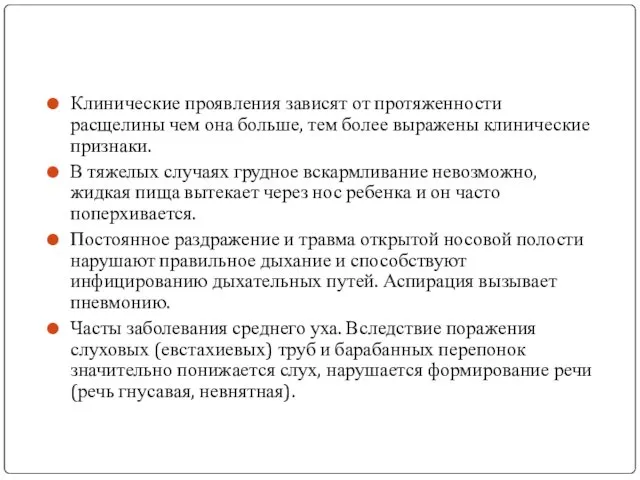 Клинические проявления зависят от протяженности расщелины чем она больше, тем более выражены клинические признаки.

В тяжелых случаях грудное вскармливание невозможно, жидкая пища вытекает через нос ребенка и он часто поперхивается.

Постоянное раздражение и травма открытой носовой полости нарушают правильное дыхание и способствуют инфицированию дыхательных путей. Аспирация вызывает пневмонию.

Часты заболевания среднего уха. Вследствие поражения слуховых (евстахиевых) труб и барабанных перепонок значительно понижается слух, нарушается формирование речи (речь гнусавая, невнятная).